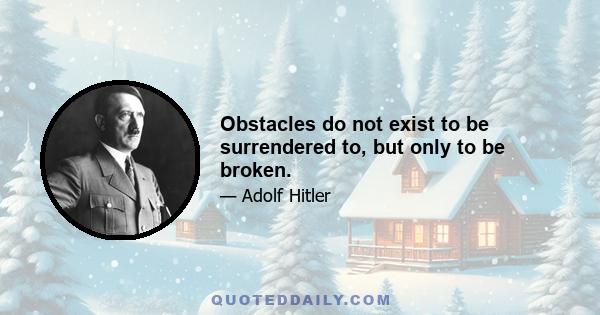 Obstacles do not exist to be surrendered to, but only to be broken.

— Adolf Hitler

QUOTEDDAILY.COM